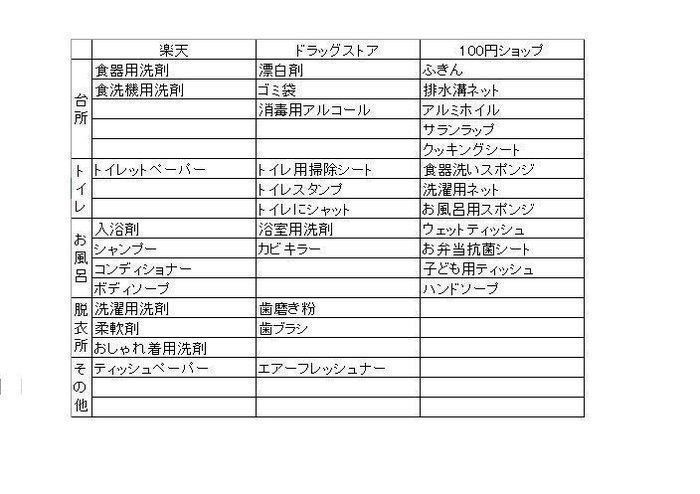 | | 楽天 | ドラッグストア | 100円ショップ |
|---|---|---|---|
| 台所 | 食器用洗剤 | 漂白剤 | ふきん |
| | 食洗機用洗剤 | ゴミ袋 | 排水溝ネット |
| | | 消毒用アルコール | アルミホイル |
| | | | サランラップ |
| | | | クッキングシート |
| トイレ | トイレットペーパー | トイレ用掃除シート | 食器洗いスポンジ |
| | | トイレスタンプ | 洗濯用ネット |
| | | トイレにシャット | お風呂用スポンジ |
| お風呂 | 入浴剤 | 浴室用洗剤 | ウェットティッシュ |
| | シャンプー | カビキラー | お弁当抗菌シート |
| | コンディショナー | | 子ども用ティッシュ |
| | ボディソープ | | ハンドソープ |
| 脱衣所 | 洗濯用洗剤 | 歯磨き粉 | |
| | 柔軟剤 | 歯ブラシ | |
| | おしゃれ着用洗剤 | | |
| その他 | ティッシュペーパー | エアーフレッシュナー | |
| | | | |
| | | | |